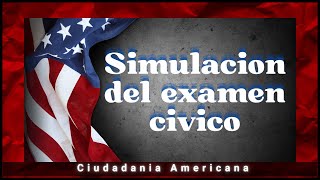 Simulacion del examen civico

Ciudadania Americana